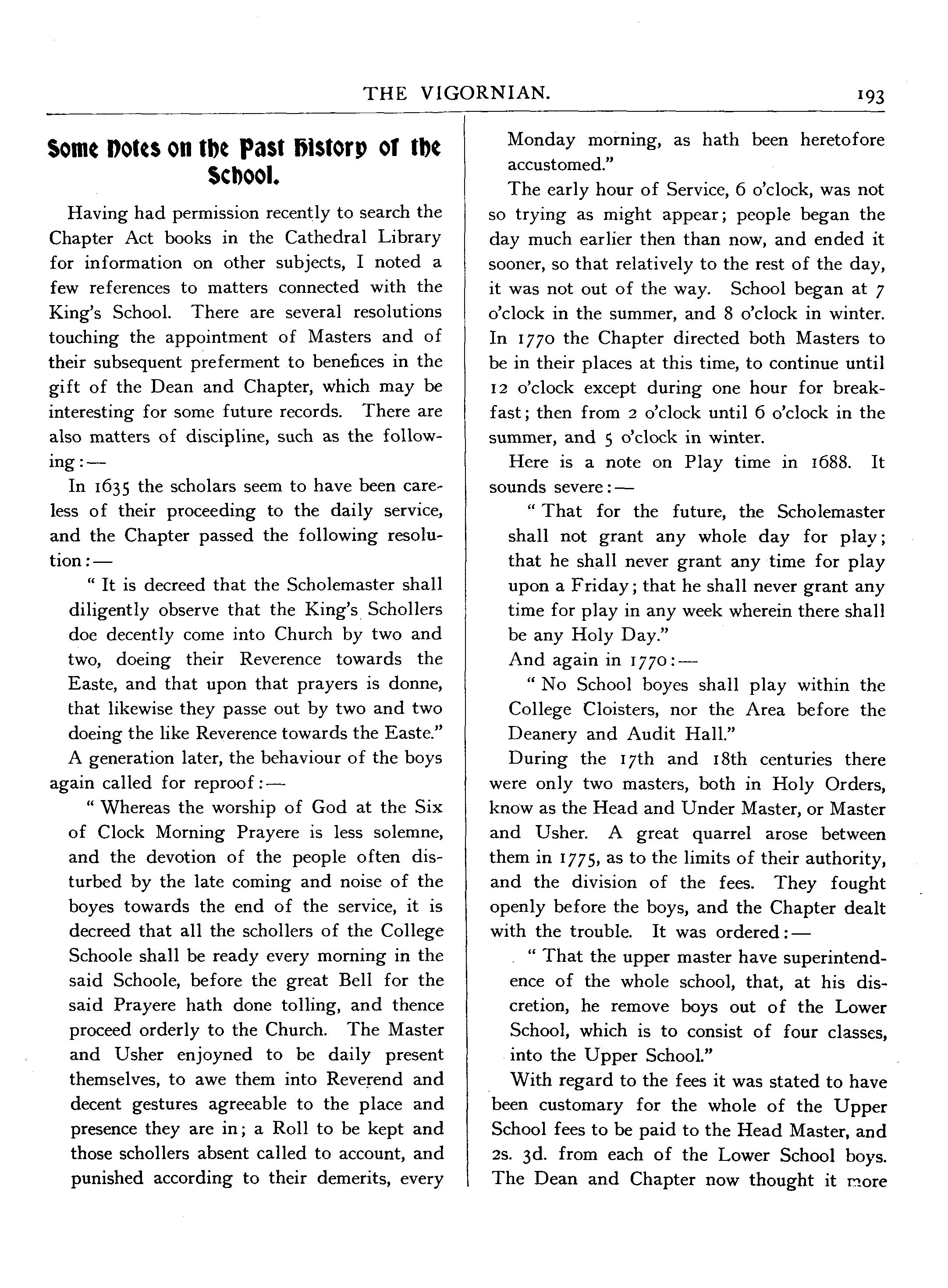 THE VIGORNIAN. 193

Some Notes on the Past History of the School.

Having had permission recently to search the Chapter Act books in the Cathedral Library for information on other subjects, I noted a few references to matters connected with the King's School. There are several resolutions touching the appointment of Masters and of their subsequent preferment to benefices in the gift of the Dean and Chapter, which may be interesting for some future records. There are also matters of discipline, such as the following:—

In 1635 the scholars seem to have been careless of their proceeding to the daily service, and the Chapter passed the following resolution:—

" It is decreed that the Scholemaster shall diligently observe that the King's Schollers doe decently come into Church by two and two, doeing their Reverence towards the Easte, and that upon that prayers is donne, that likewise they passe out by two and two doeing the like Reverence towards the Easte."

A generation later, the behaviour of the boys again called for reproof:—

" Whereas the worship of God at the Six of Clock Morning Prayere is less solemne, and the devotion of the people often disturbed by the late coming and noise of the boyes towards the end of the service, it is decreed that all the schollers of the College Schoole shall be ready every morning in the said Schoole, before the great Bell for the said Prayere hath done tolling, and thence proceed orderly to the Church. The Master and Usher enjoyned to be daily present themselves, to awe them into Reverend and decent gestures agreeable to the place and presence they are in; a Roll to be kept and those schollers absent called to account, and punished according to their demerits, every Monday morning, as hath been heretofore accustomed."

The early hour of Service, 6 o'clock, was not so trying as might appear; people began the day much earlier then than now, and ended it sooner, so that relatively to the rest of the day, it was not out of the way. School began at 7 o'clock in the summer, and 8 o'clock in winter. In 1770 the Chapter directed both Masters to be in their places at this time, to continue until 12 o'clock except during one hour for breakfast; then from 2 o'clock until 6 o'clock in the summer, and 5 o'clock in winter.

Here is a note on Play time in 1688. It sounds severe:—

" That for the future, the Scholemaster shall not grant any whole day for play; that he shall never grant any time for play upon a Friday; that he shall never grant any time for play in any week wherein there shall be any Holy Day."

And again in 1770:—

" No School boyes shall play within the College Cloisters, nor the Area before the Deanery and Audit Hall."

During the 17th and 18th centuries there were only two masters, both in Holy Orders, know as the Head and Under Master, or Master and Usher. A great quarrel arose between them in 1775, as to the limits of their authority, and the division of the fees. They fought openly before the boys, and the Chapter dealt with the trouble. It was ordered:—

" That the upper master have superintendence of the whole school, that, at his discretion, he remove boys out of the Lower School, which is to consist of four classes, into the Upper School."

With regard to the fees it was stated to have been customary for the whole of the Upper School fees to be paid to the Head Master, and 2s. 3d. from each of the Lower School boys. The Dean and Chapter now thought it more